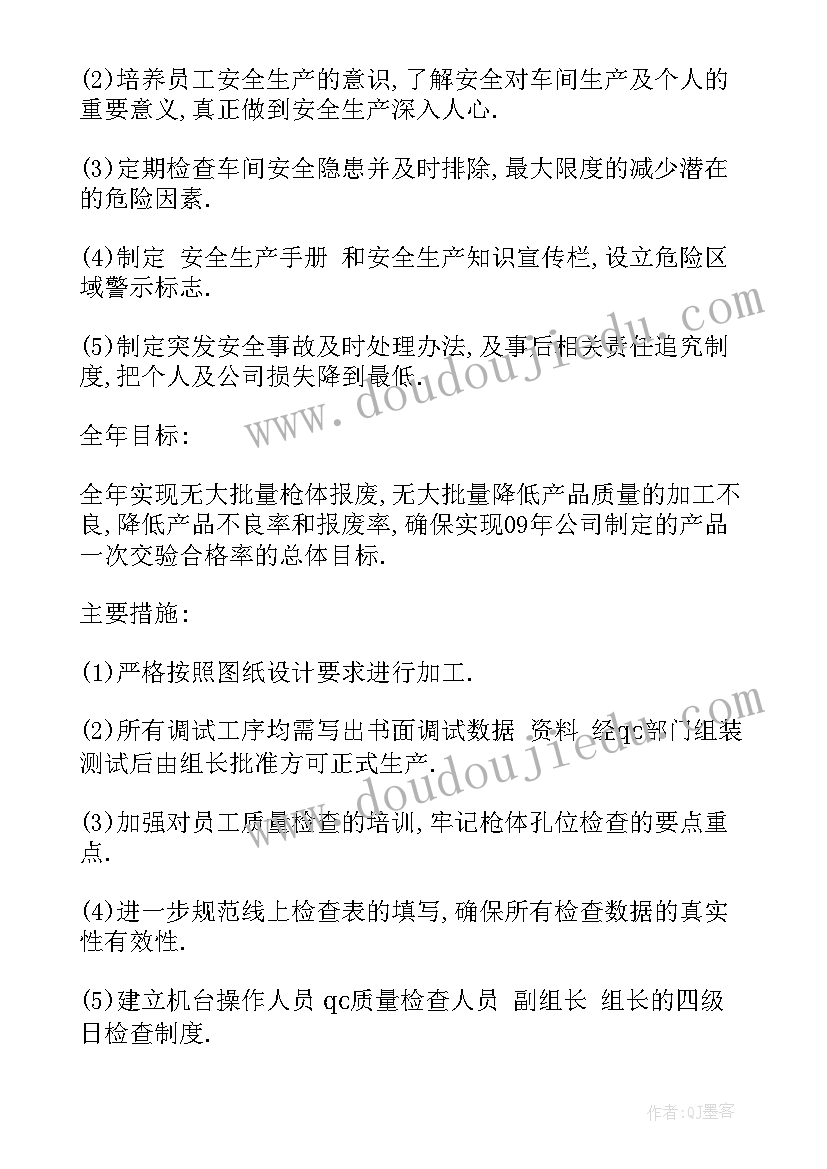 (2)培养员工安全生产的意识,了解安全对车间生产及个人的重要意义,真正做到安全生产深入人心.

(3)定期检查车间安全隐患并及时排除,最大限度的减少潜在的危险因素.

(4)制定 安全生产手册 和安全生产知识宣传栏,设立危险区域警示标志.

(5)制定突发安全事故及时处理办法,及事后相关责任追究制度,把个人及公司损失降到最低.

全年目标:

全年实现无大批量枪体报废,无大批量降低产品质量的加工不良,降低产品不良率和报废率,确保实现09年公司制定的产品一次交验合格率的总体目标.

主要措施:

(1)严格按照图纸设计要求进行加工.

(2)所有调试工序均需写出书面调试数据 资料 经qc部门组装测试后由组长批准方可正式生产.

(3)加强对员工质量检查的培训,牢记枪体孔位检查的要点重点.

(4)进一步规范线上检查表的填写,确保所有检查数据的真实性有效性.

(5)建立机台操作人员 qc质量检查人员 副组长 组长的四级日检查制度.

www.doudoujiedu.com

www.doudoujiedu.com

作者:QJ墨客